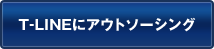 T-LINEにアウトソーシング